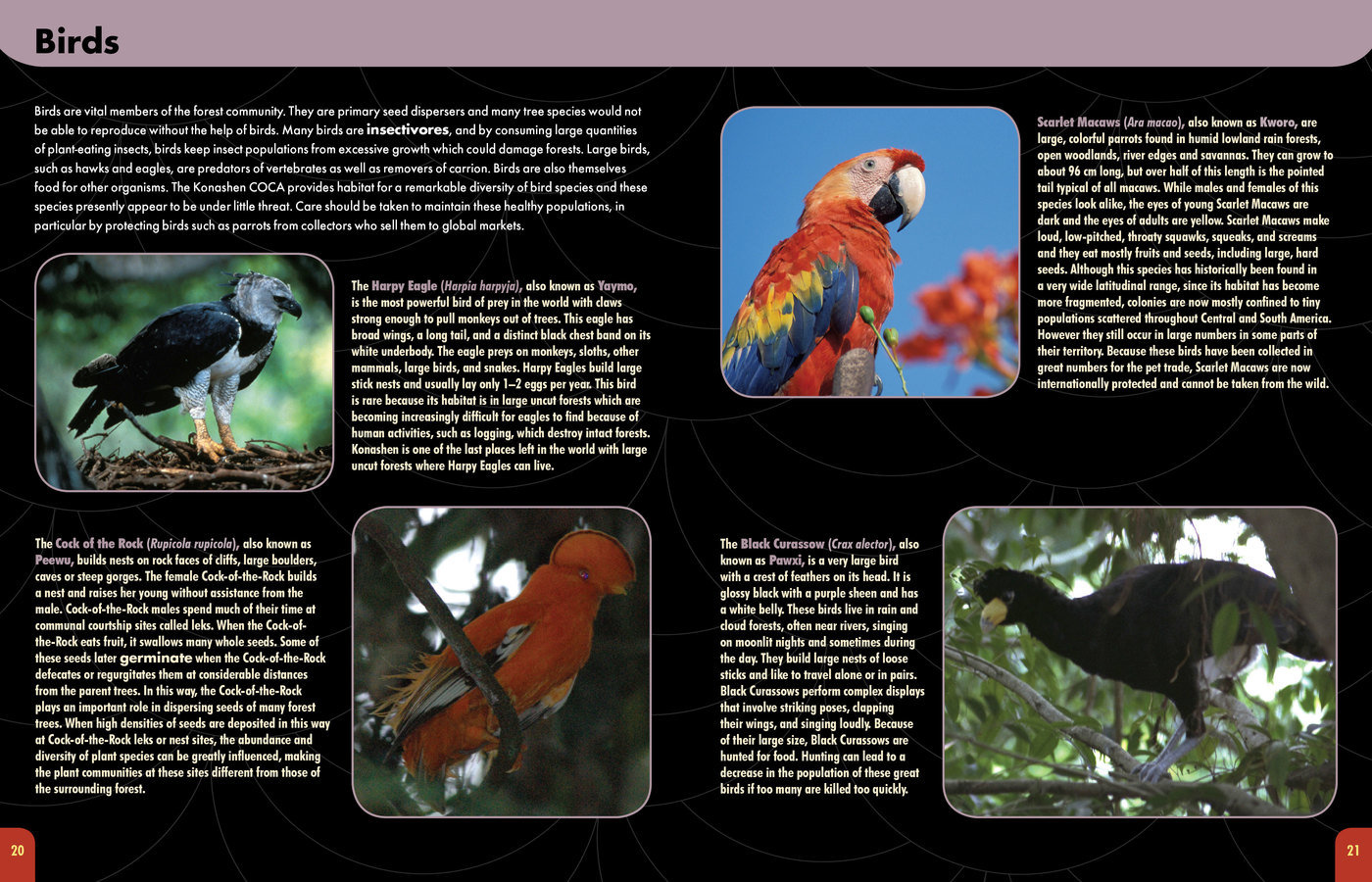 Birds

Birds are vital members of the forest community. They are primary seed dispersers and many tree species would not be able to reproduce without the help of birds. Many birds are insectivores, and by consuming large quantities of plant-eating insects, birds keep insect populations from excessive growth which could damage forests. Large birds, such as hawks and eagles, are predators of vertebrates as well as removers of carrion. Birds are also themselves food for other organisms. The Konashen COCA provides habitat for a remarkable diversity of bird species and these species presently appear to be under little threat. Care should be taken to maintain these healthy populations, in particular by protecting birds such as parrots from collectors who sell them to global markets.

The Harpy Eagle (Harpia harpyja), also known as Yaymo, is the most powerful bird of prey in the world with claws strong enough to pull monkeys out of trees. This eagle has broad wings, a long tail, and a distinct black chest band on its white underbody. The eagle preys on monkeys, sloths, other mammals, large birds, and snakes. Harpy Eagles build large stick nests and usually lay only 1–2 eggs per year. This bird is rare because its habitat is in large uncut forests which are becoming increasingly difficult for eagles to find because of human activities, such as logging, which destroy intact forests. Konashen is one of the last places left in the world with large uncut forests where Harpy Eagles can live.

The Cock of the Rock (Rupicola rupicola), also known as Peewu, builds nests on rock faces of cliffs, large boulders, caves or steep gorges. The female Cock-of-the-Rock builds a nest and raises her young without assistance from the male. Cock-of-the-Rock males spend much of their time at communal courtship sites called leks. When the Cock-of-the-Rock eats fruit, it swallows many whole seeds. Some of these seeds later germinate when the Cock-of-the-Rock defecates or regurgitates them at considerable distances from the parent trees. In this way, the Cock-of-the-Rock plays an important role in dispersing seeds of many forest trees. When high densities of seeds are deposited in this way at Cock-of-the-Rock leks or nest sites, the abundance and diversity of plant species can be greatly influenced, making the plant communities at these sites different from those of the surrounding forest.

Scarlet Macaws (Ara macao), also known as Kworo, are large, colorful parrots found in humid lowland rain forests, open woodlands, river edges and savannas. They can grow to about 96 cm long, but over half of this length is the pointed tail typical of all macaws. While males and females of this species look alike, the eyes of young Scarlet Macaws are dark and the eyes of adults are yellow. Scarlet Macaws make loud, low-pitched, throaty squawks, squeaks, and screams and they eat mostly fruits and seeds, including large, hard seeds. Although this species has historically been found in a very wide latitudinal range, since its habitat has become more fragmented, colonies are now mostly confined to tiny populations scattered throughout Central and South America. However they still occur in large numbers in some parts of their territory. Because these birds have been collected in great numbers for the pet trade, Scarlet Macaws are now internationally protected and cannot be taken from the wild.

The Black Curassow (Crax alector), also known as Pawxi, is a very large bird with a crest of feathers on its head. It is glossy black with a purple sheen and has a white belly. These birds live in rain and cloud forests, often near rivers, singing on moonlit nights and sometimes during the day. They build large nests of loose sticks and like to travel alone or in pairs. Black Curassows perform complex displays that involve striking poses, clapping their wings, and singing loudly. Because of their large size, Black Curassows are hunted for food. Hunting can lead to a decrease in the population of these great birds if too many are killed too quickly.

20

21